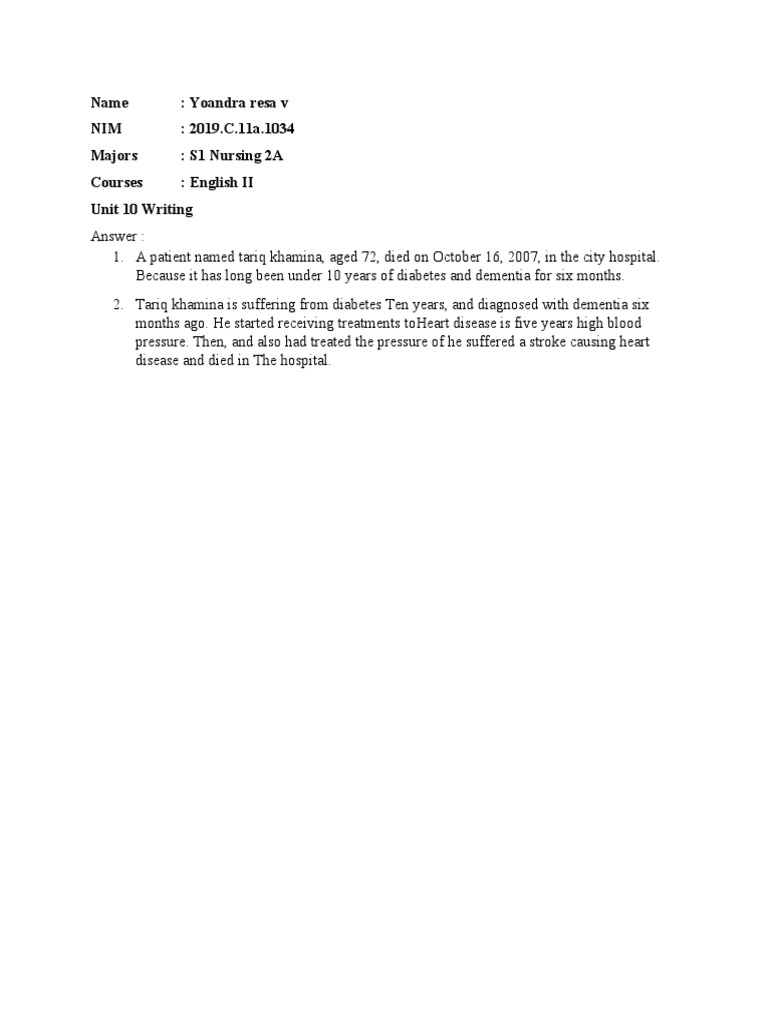 Name : Yoandra resa v

NIM : 2019.C.11a.1034

Majors : S1 Nursing 2A

Courses : English II

Unit 10 Writing

Answer :

1. A patient named tariq khamina, aged 72, died on October 16, 2007, in the city hospital. Because it has long been under 10 years of diabetes and dementia for six months.

2. Tariq khamina is suffering from diabetes Ten years, and diagnosed with dementia six months ago. He started receiving treatments toHeart disease is five years high blood pressure. Then, and also had treated the pressure of he suffered a stroke causing heart disease and died in The hospital.